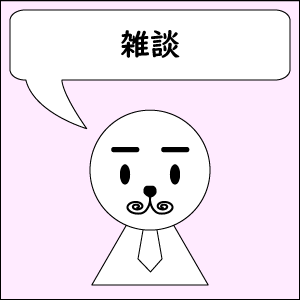 雑談